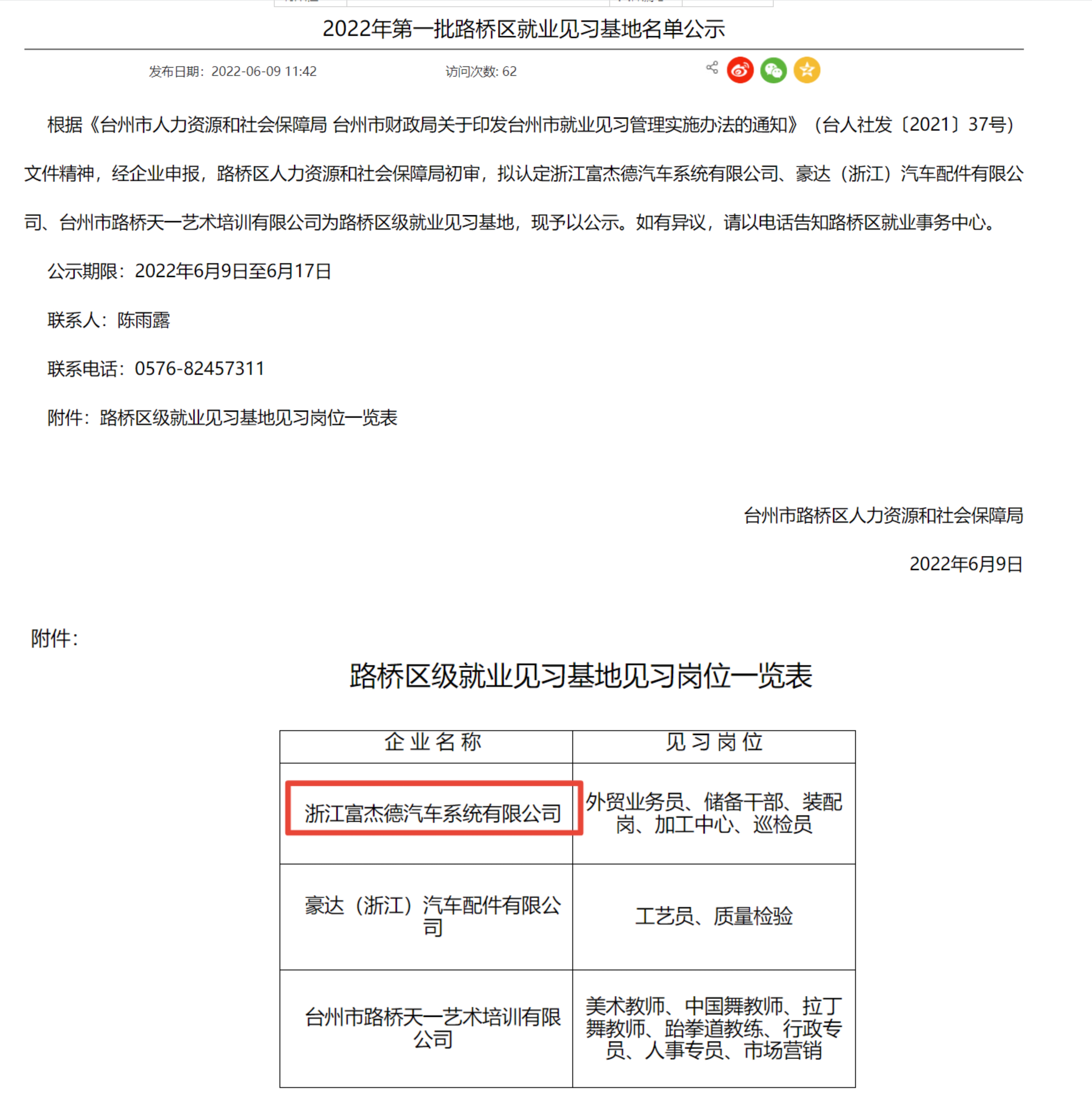 2022年第一批路桥区就业见习基地名单公示

发布日期：2022-06-09 11:42　　访问次数: 62

根据《台州市人力资源和社会保障局 台州市财政局关于印发台州市就业见习管理实施办法的通知》（台人社发〔2021〕37号）文件精神，经企业申报，路桥区人力资源和社会保障局初审，拟认定浙江富杰德汽车系统有限公司、豪达（浙江）汽车配件有限公司、台州市路桥天一艺术培训有限公司为路桥区级就业见习基地，现予以公示。如有异议，请以电话告知路桥区就业事务中心。

公示期限：2022年6月9日至6月17日

联系人：陈雨露

联系电话：0576-82457311

附件：路桥区级就业见习基地见习岗位一览表

台州市路桥区人力资源和社会保障局

2022年6月9日

附件：

路桥区级就业见习基地见习岗位一览表

| 企业名称 | 见习岗位 |
|---|---|
| 浙江富杰德汽车系统有限公司 | 外贸业务员、储备干部、装配岗、加工中心、巡检员 |
| 豪达（浙江）汽车配件有限公司 | 工艺员、质量检验 |
| 台州市路桥天一艺术培训有限公司 | 美术教师、中国舞教师、拉丁舞教师、跆拳道教练、行政专员、人事专员、市场营销 |